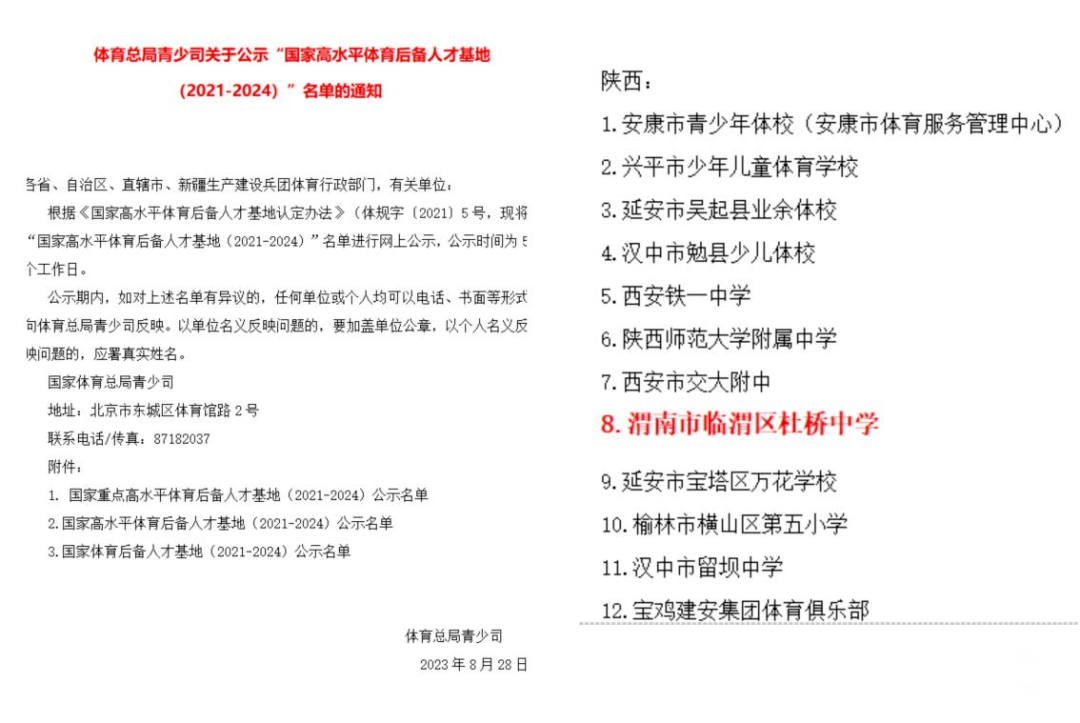 体育总局青少司关于公示“国家高水平体育后备人才基地（2021-2024）”名单的通知

各省、自治区、直辖市、新疆生产建设兵团体育行政部门，有关单位：

根据《国家高水平体育后备人才基地认定办法》（体规字〔2021〕5号，现将“国家高水平体育后备人才基地（2021-2024）”名单进行网上公示，公示时间为5个工作日。

公示期内，如对上述名单有异议的，任何单位或个人均可以电话、书面等形式向体育总局青少司反映。以单位名义反映问题的，要加盖单位公章，以个人名义反映问题的，应署真实姓名。

国家体育总局青少司

地址：北京市东城区体育馆路2号

联系电话/传真：87182037

附件：

1. 国家重点高水平体育后备人才基地（2021-2024）公示名单

2.国家高水平体育后备人才基地（2021-2024）公示名单

3.国家体育后备人才基地（2021-2024）公示名单

体育总局青少司

2023年8月28日

陕西：

1.安康市青少年体校（安康市体育服务管理中心）

2.兴平市少年儿童体育学校

3.延安市吴起县业余体校

4.汉中市勉县少儿体校

5.西安铁一中学

6.陕西师范大学附属中学

7.西安市交大附中

8.渭南市临渭区杜桥中学

9.延安市宝塔区万花学校

10.榆林市横山区第五小学

11.汉中市留坝中学

12.宝鸡建安集团体育俱乐部